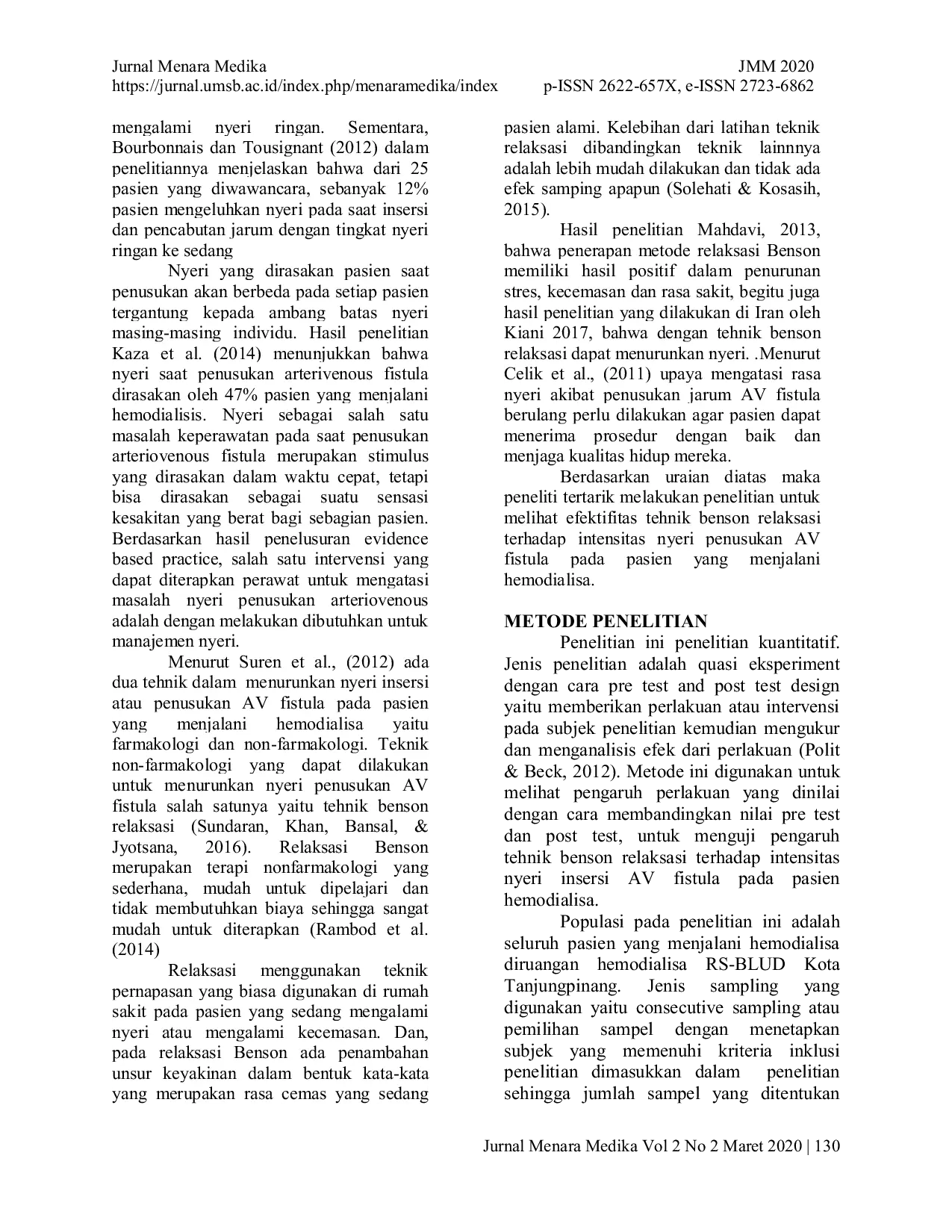 Jurnal Menara Medika JMM 2020
https://jurnal.umsb.ac.id/index.php/menaramedika/index p-ISSN 2622-657X, e-ISSN 2723-6862

mengalami nyeri ringan. Sementara, Bourbonnais dan Tousignant (2012) dalam penelitiannya menjelaskan bahwa dari 25 pasien yang diwawancara, sebanyak 12% pasien mengeluhkan nyeri pada saat insersi dan pencabutan jarum dengan tingkat nyeri ringan ke sedang

Nyeri yang dirasakan pasien saat penusukan akan berbeda pada setiap pasien tergantung kepada ambang batas nyeri masing-masing individu. Hasil penelitian Kaza et al. (2014) menunjukkan bahwa nyeri saat penusukan arterivenous fistula dirasakan oleh 47% pasien yang menjalani hemodialisis. Nyeri sebagai salah satu masalah keperawatan pada saat penusukan arteriovenous fistula merupakan stimulus yang dirasakan dalam waktu cepat, tetapi bisa dirasakan sebagai suatu sensasi kesakitan yang berat bagi sebagian pasien. Berdasarkan hasil penelusuran evidence based practice, salah satu intervensi yang dapat diterapkan perawat untuk mengatasi masalah nyeri penusukan arteriovenous adalah dengan melakukan dibutuhkan untuk manajemen nyeri.

Menurut Suren et al., (2012) ada dua tehnik dalam menurunkan nyeri insersi atau penusukan AV fistula pada pasien yang menjalani hemodialisa yaitu farmakologi dan non-farmakologi. Teknik non-farmakologi yang dapat dilakukan untuk menurunkan nyeri penusukan AV fistula salah satunya yaitu tehnik benson relaksasi (Sundaran, Khan, Bansal, & Jyotsana, 2016). Relaksasi Benson merupakan terapi nonfarmakologi yang sederhana, mudah untuk dipelajari dan tidak membutuhkan biaya sehingga sangat mudah untuk diterapkan (Rambod et al. (2014)

Relaksasi menggunakan teknik pernapasan yang biasa digunakan di rumah sakit pada pasien yang sedang mengalami nyeri atau mengalami kecemasan. Dan, pada relaksasi Benson ada penambahan unsur keyakinan dalam bentuk kata-kata yang merupakan rasa cemas yang sedang pasien alami. Kelebihan dari latihan teknik relaksasi dibandingkan teknik lainnnya adalah lebih mudah dilakukan dan tidak ada efek samping apapun (Solehati & Kosasih, 2015).

Hasil penelitian Mahdavi, 2013, bahwa penerapan metode relaksasi Benson memiliki hasil positif dalam penurunan stres, kecemasan dan rasa sakit, begitu juga hasil penelitian yang dilakukan di Iran oleh Kiani 2017, bahwa dengan tehnik benson relaksasi dapat menurunkan nyeri. .Menurut Celik et al., (2011) upaya mengatasi rasa nyeri akibat penusukan jarum AV fistula berulang perlu dilakukan agar pasien dapat menerima prosedur dengan baik dan menjaga kualitas hidup mereka.

Berdasarkan uraian diatas maka peneliti tertarik melakukan penelitian untuk melihat efektifitas tehnik benson relaksasi terhadap intensitas nyeri penusukan AV fistula pada pasien yang menjalani hemodialisa.

METODE PENELITIAN
Penelitian ini penelitian kuantitatif. Jenis penelitian adalah quasi eksperiment dengan cara pre test and post test design yaitu memberikan perlakuan atau intervensi pada subjek penelitian kemudian mengukur dan menganalisis efek dari perlakuan (Polit & Beck, 2012). Metode ini digunakan untuk melihat pengaruh perlakuan yang dinilai dengan cara membandingkan nilai pre test dan post test, untuk menguji pengaruh tehnik benson relaksasi terhadap intensitas nyeri insersi AV fistula pada pasien hemodialisa.

Populasi pada penelitian ini adalah seluruh pasien yang menjalani hemodialisa diruangan hemodialisa RS-BLUD Kota Tanjungpinang. Jenis sampling yang digunakan yaitu consecutive sampling atau pemilihan sampel dengan menetapkan subjek yang memenuhi kriteria inklusi penelitian dimasukkan dalam penelitian sehingga jumlah sampel yang ditentukan

Jurnal Menara Medika Vol 2 No 2 Maret 2020 | 130